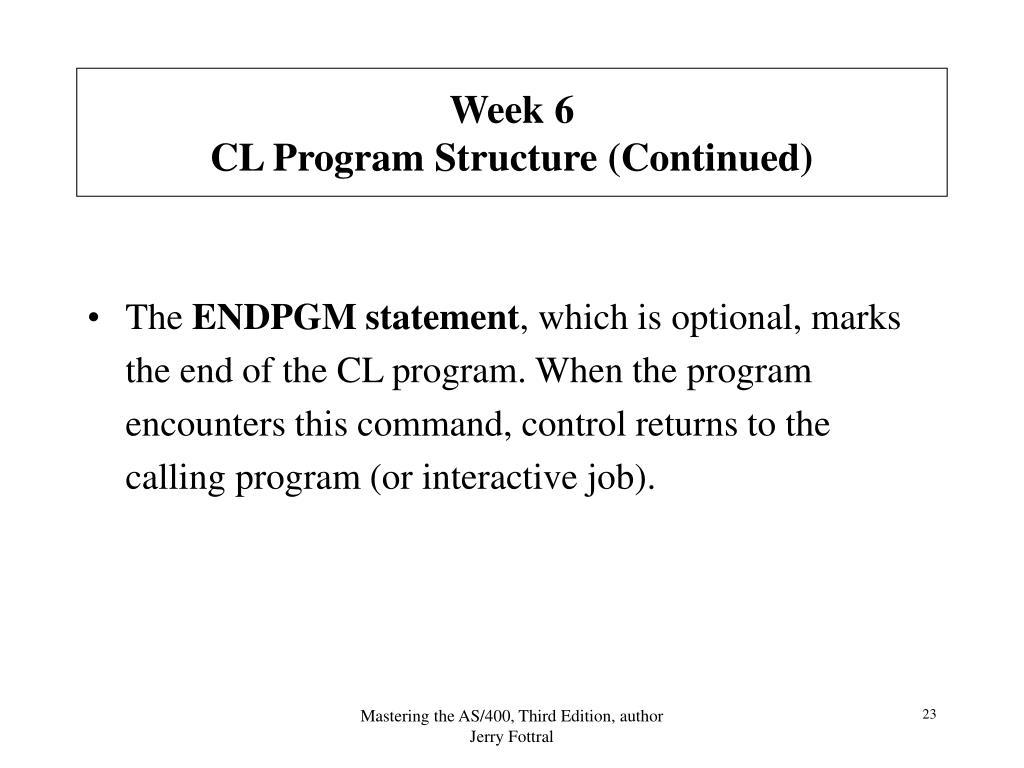 Week 6
CL Program Structure (Continued)

• The ENDPGM statement, which is optional, marks the end of the CL program. When the program encounters this command, control returns to the calling program (or interactive job).

Mastering the AS/400, Third Edition, author Jerry Fottral

23